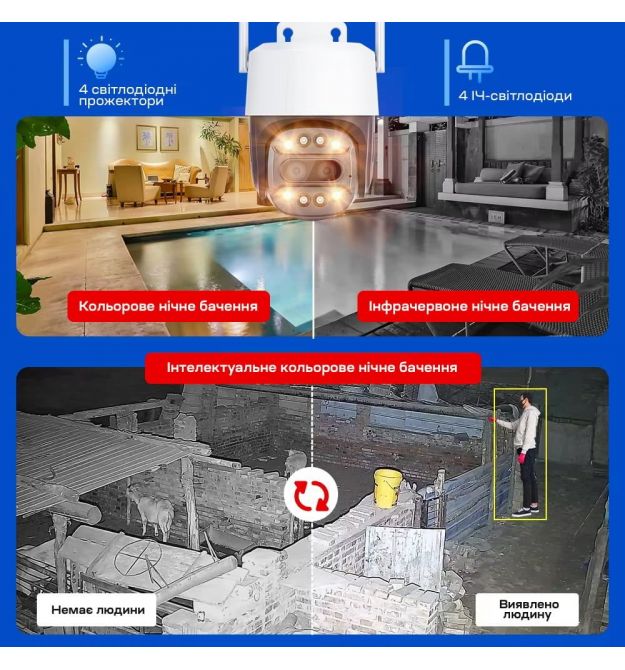 4 світлодіодні прожектори

4 ІЧ-світлодіоди

Кольорове нічне бачення

Інфрачервоне нічне бачення

Інтелектуальне кольорове нічне бачення

Немає людини

Виявлено людину